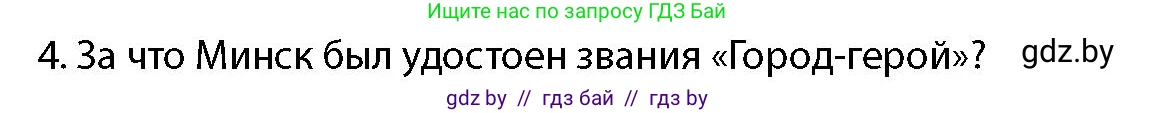 Ищите нас по запросу ГДЗ Бай

4. За что Минск был удостоен звания «Город-герой»?

gdz.by

gdz by // гдз бай // гдз by